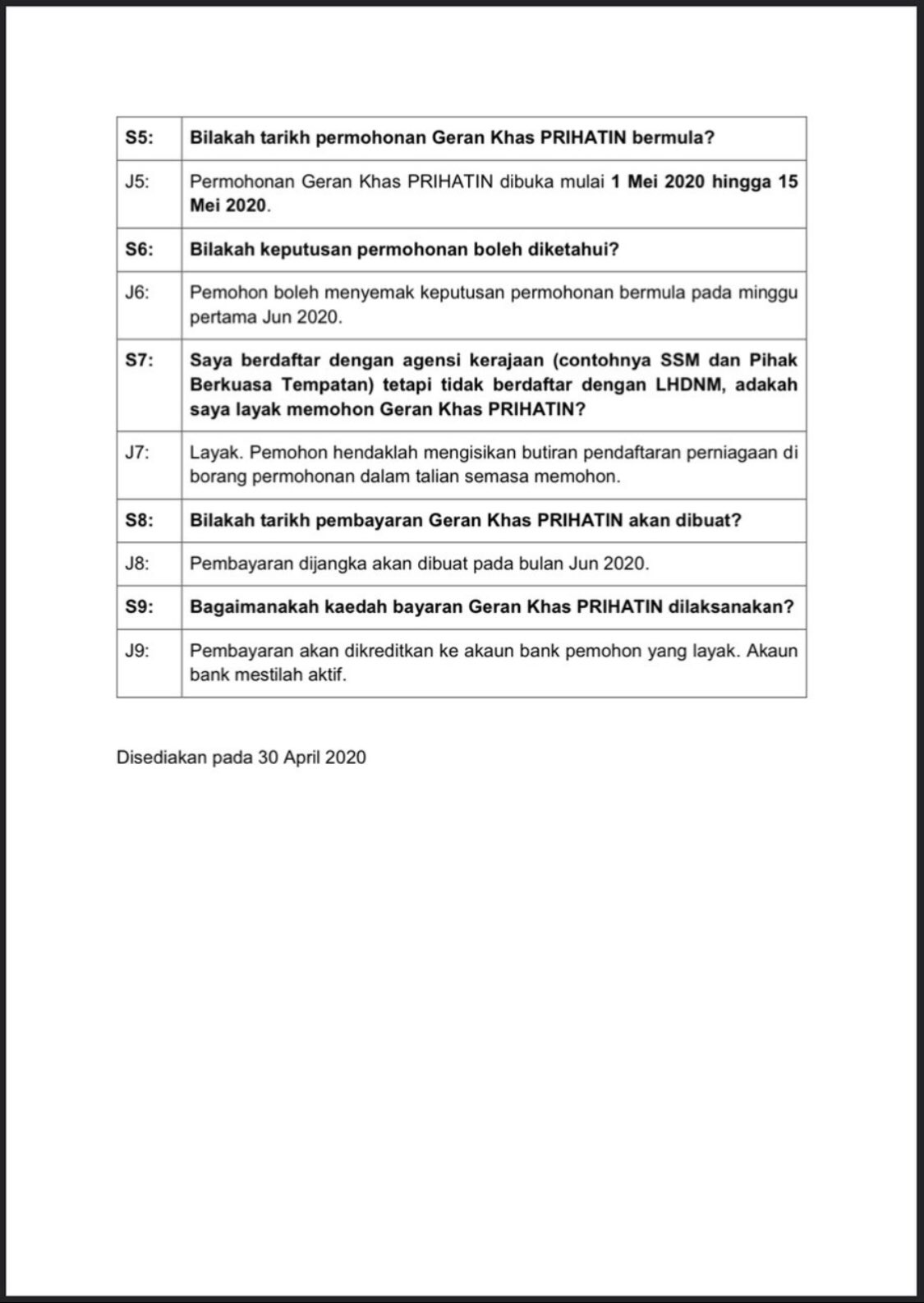 | S5: | Bilakah tarikh permohonan Geran Khas PRIHATIN bermula? |
|---|---|
| J5: | Permohonan Geran Khas PRIHATIN dibuka mulai 1 Mei 2020 hingga 15 Mei 2020. |
| S6: | Bilakah keputusan permohonan boleh diketahui? |
| J6: | Pemohon boleh menyemak keputusan permohonan bermula pada minggu pertama Jun 2020. |
| S7: | Saya berdaftar dengan agensi kerajaan (contohnya SSM dan Pihak Berkuasa Tempatan) tetapi tidak berdaftar dengan LHDNM, adakah saya layak memohon Geran Khas PRIHATIN? |
| J7: | Layak. Pemohon hendaklah mengisikan butiran pendaftaran perniagaan di borang permohonan dalam talian semasa memohon. |
| S8: | Bilakah tarikh pembayaran Geran Khas PRIHATIN akan dibuat? |
| J8: | Pembayaran dijangka akan dibuat pada bulan Jun 2020. |
| S9: | Bagaimanakah kaedah bayaran Geran Khas PRIHATIN dilaksanakan? |
| J9: | Pembayaran akan dikreditkan ke akaun bank pemohon yang layak. Akaun bank mestilah aktif. |

Disediakan pada 30 April 2020